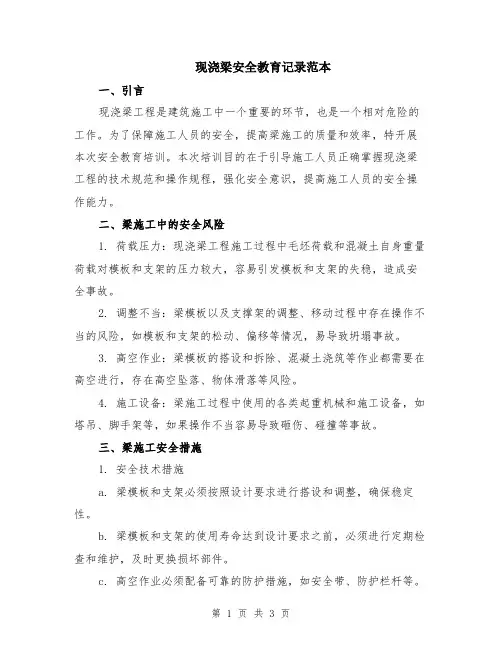 现浇梁安全教育记录范本

一、引言

现浇梁工程是建筑施工中一个重要的环节，也是一个相对危险的工作。为了保障施工人员的安全，提高梁施工的质量和效率，特开展本次安全教育培训。本次培训目的在于引导施工人员正确掌握现浇梁工程的技术规范和操作规程，强化安全意识，提高施工人员的安全操作能力。

二、梁施工中的安全风险

1. 荷载压力：现浇梁工程施工过程中毛坯荷载和混凝土自身重量荷载对模板和支架的压力较大，容易引发模板和支架的失稳，造成安全事故。

2. 调整不当：梁模板以及支撑架的调整、移动过程中存在操作不当的风险，如模板和支架的松动、偏移等情况，易导致坍塌事故。

3. 高空作业：梁模板的搭设和拆除、混凝土浇筑等作业都需要在高空进行，存在高空坠落、物体滑落等风险。

4. 施工设备：梁施工过程中使用的各类起重机械和施工设备，如塔吊、脚手架等，如果操作不当容易导致砸伤、碰撞等事故。

三、梁施工安全措施

1. 安全技术措施

a. 梁模板和支架必须按照设计要求进行搭设和调整，确保稳定性。

b. 梁模板和支架的使用寿命达到设计要求之前，必须进行定期检查和维护，及时更换损坏部件。

c. 高空作业必须配备可靠的防护措施，如安全带、防护栏杆等。

第 1 页 共 3 页